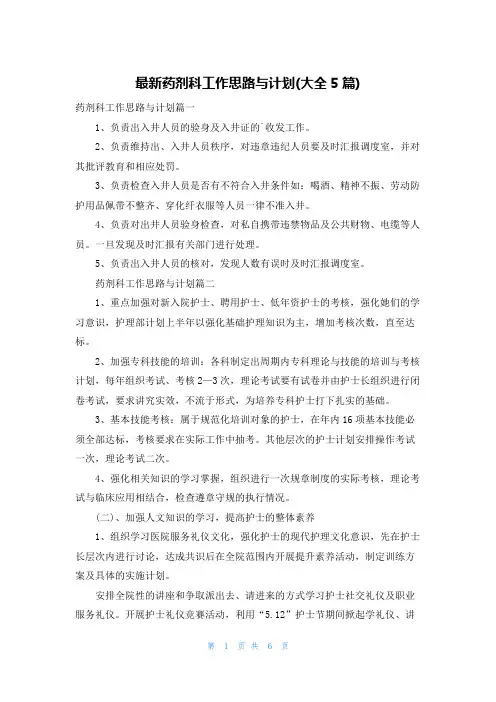 最新药剂科工作思路与计划(大全 5 篇)

药剂科工作思路与计划篇一

1、负责出入井人员的验身及入井证的`收发工作。

2、负责维持出、入井人员秩序，对违章违纪人员要及时汇报调度室，并对其批评教育和相应处罚。

3、负责检查入井人员是否有不符合入井条件如：喝酒、精神不振、劳动防护用品佩带不整齐、穿化纤衣服等人员一律不准入井。

4、负责对出井人员验身检查，对私自携带违禁物品及公共财物、电缆等人员。一旦发现及时汇报有关部门进行处理。

5、负责出入井人员的核对，发现人数有误时及时汇报调度室。

药剂科工作思路与计划篇二

1、重点加强对新入院护士、聘用护士、低年资护士的考核，强化她们的学习意识，护理部计划上半年以强化基础护理知识为主，增加考核次数，直至达标。

2、加强专科技能的培训：各科制定出周期内专科理论与技能的培训与考核计划，每年组织考试、考核 2—3 次，理论考试要有试卷并由护士长组织进行闭卷考试，要求讲究实效，不流于形式，为培养专科护士打下扎实的基础。

3、基本技能考核：属于规范化培训对象的护士，在年内 16 项基本技能必须全部达标，考核要求在实际工作中抽考。其他层次的护士计划安排操作考试一次，理论考试二次。

4、强化相关知识的学习掌握，组织进行一次规章制度的实际考核，理论考试与临床应用相结合，检查遵章守规的执行情况。

（二）、加强人文知识的学习，提高护士的整体素养

1、组织学习医院服务礼仪文化，强化护士的现代护理文化意识，先在护士长层次内进行讨论，达成共识后在全院范围内开展提升素养活动，制定训练方案及具体的实施计划。

安排全院性的讲座和争取派出去、请进来的方式学习护士社交礼仪及职业服务礼仪。开展护士礼仪竞赛活动，利用“5.12”护士节期间掀起学礼仪、讲

第 1 页 共 6 页